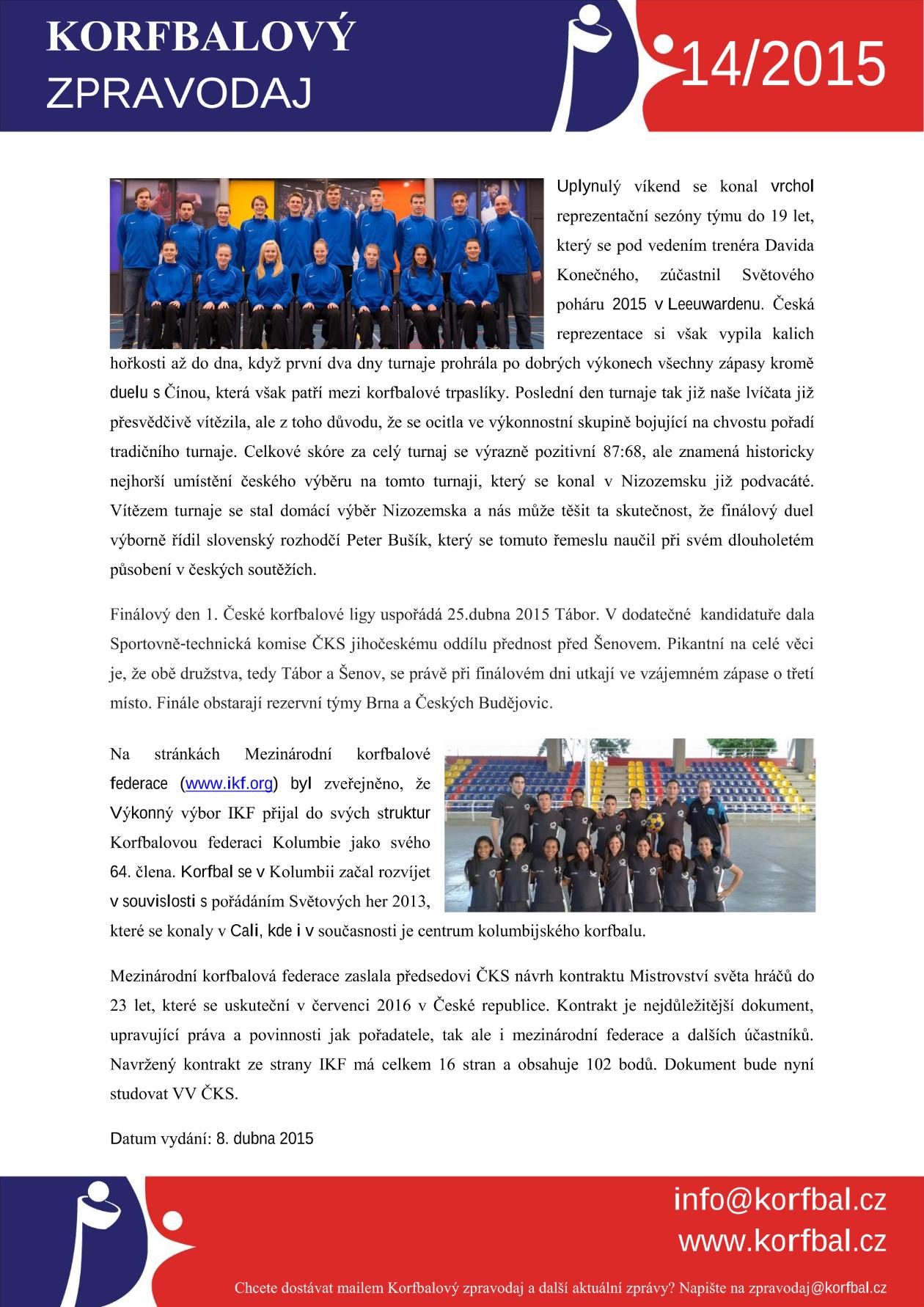 KORFBALOVÝ
ZPRAVODAJ

14/2015

Uplynulý víkend se konal vrchol reprezentační sezóny týmu do 19 let, který se pod vedením trenéra Davida Konečného, zúčastnil Světového poháru 2015 v Leeuwardenu. Česká reprezentace si však vypila kalich hořkosti až do dna, když první dva dny turnaje prohrála po dobrých výkonech všechny zápasy kromě duelu s Čínou, která však patří mezi korfbalové trpaslíky. Poslední den turnaje tak již naše lvíčata již přesvědčivě vítězila, ale z toho důvodu, že se ocitla ve výkonnostní skupině bojující na chvostu pořadí tradičního turnaje. Celkové skóre za celý turnaj se výrazně pozitivní 87:68, ale znamená historicky nejhorší umístění českého výběru na tomto turnaji, který se konal v Nizozemsku již podvacáté. Vítězem turnaje se stal domácí výběr Nizozemska a nás může těšit ta skutečnost, že finálový duel výborně řídil slovenský rozhodčí Peter Bušík, který se tomuto řemeslu naučil při svém dlouholetém působení v českých soutěžích.

Finálový den 1. České korfbalové ligy uspořádá 25.dubna 2015 Tábor. V dodatečné kandidatuře dala Sportovně-technická komise ČKS jihočeskému oddílu přednost před Šenovem. Pikantní na celé věci je, že obě družstva, tedy Tábor a Šenov, se právě při finálovém dni utkají ve vzájemném zápase o třetí místo. Finále obstarají rezervní týmy Brna a Českých Budějovic.

Na stránkách Mezinárodní korfbalové federace (www.ikf.org) byl zveřejněno, že Výkonný výbor IKF přijal do svých struktur Korfbalovou federaci Kolumbie jako svého 64. člena. Korfbal se v Kolumbii začal rozvíjet v souvislosti s pořádáním Světových her 2013, které se konaly v Cali, kde i v současnosti je centrum kolumbijského korfbalu.

Mezinárodní korfbalová federace zaslala předsedovi ČKS návrh kontraktu Mistrovství světa hráčů do 23 let, které se uskuteční v červenci 2016 v České republice. Kontrakt je nejdůležitější dokument, upravující práva a povinnosti jak pořadatele, tak ale i mezinárodní federace a dalších účastníků. Navržený kontrakt ze strany IKF má celkem 16 stran a obsahuje 102 bodů. Dokument bude nyní studovat VV ČKS.

Datum vydání: 8. dubna 2015

info@korfbal.cz
www.korfbal.cz

Chcete dostávat mailem Korfbalový zpravodaj a další aktuální zprávy? Napište na zpravodaj@korfbal.cz